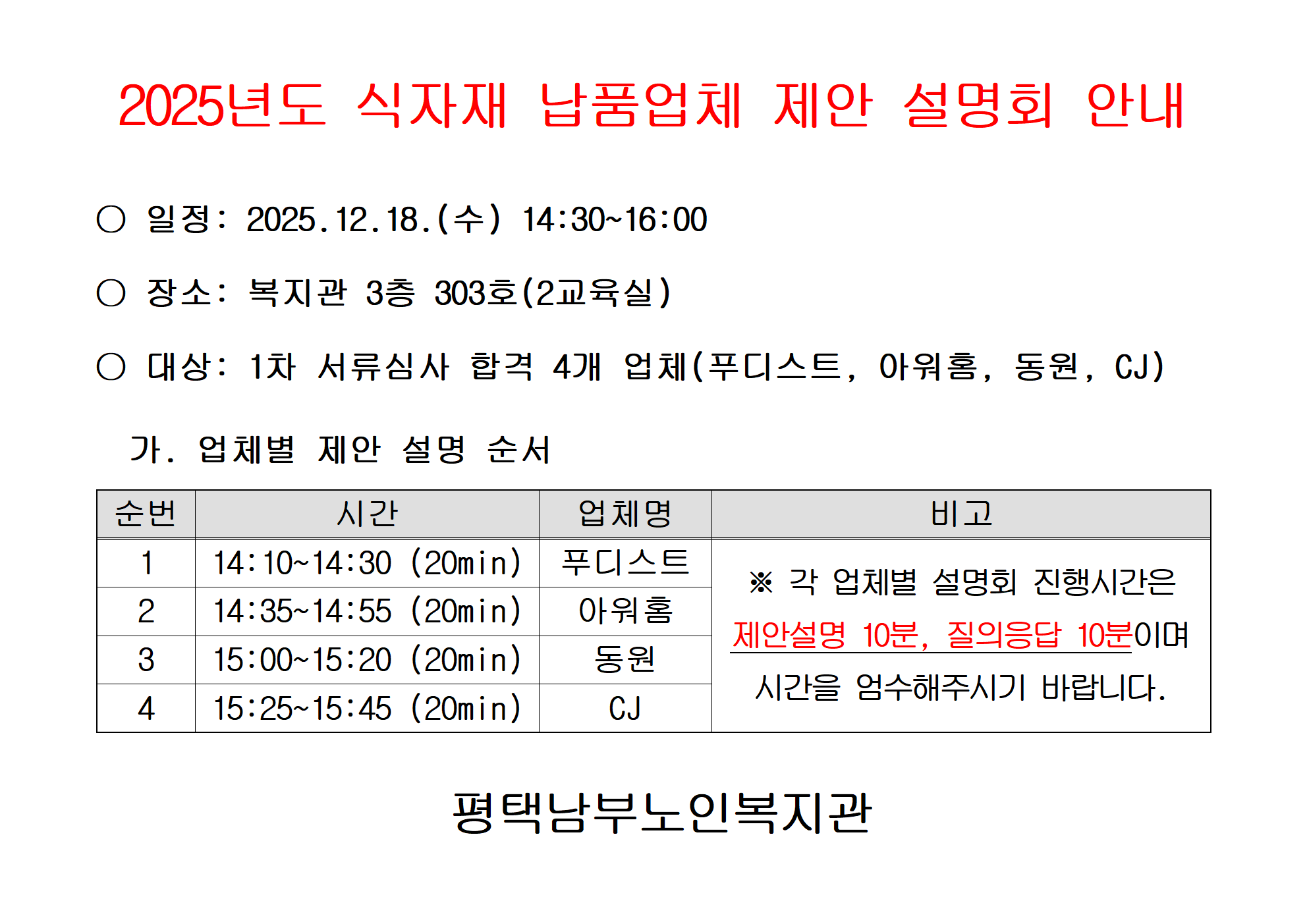 2025년도 식자재 납품업체 제안 설명회 안내

○ 일정: 2025.12.18.(수) 14:30~16:00

○ 장소: 복지관 3층 303호(2교육실)

○ 대상: 1차 서류심사 합격 4개 업체(푸디스트, 아워홈, 동원, CJ)

가. 업체별 제안 설명 순서

| 순번 | 시간 | 업체명 | 비고 |
|---|---|---|---|
| 1 | 14:10~14:30 (20min) | 푸디스트 | ※ 각 업체별 설명회 진행시간은 제안설명 10분, 질의응답 10분이며 시간을 엄수해주시기 바랍니다. |
| 2 | 14:35~14:55 (20min) | 아워홈 | |
| 3 | 15:00~15:20 (20min) | 동원 | |
| 4 | 15:25~15:45 (20min) | CJ | |

평택남부노인복지관